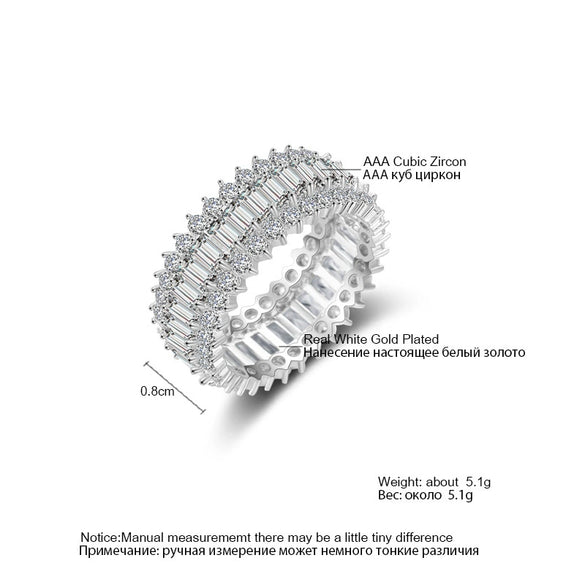 AAA Cubic Zircon
AAA куб циркон

Real White Gold Plated
Нанесение настоящее белый золото

0.8cm

Weight: about 5.1g
Вес: около 5.1g

Notice:Manual measurememt there may be a little tiny difference
Примечание: ручная измерение может немного тонкие различия